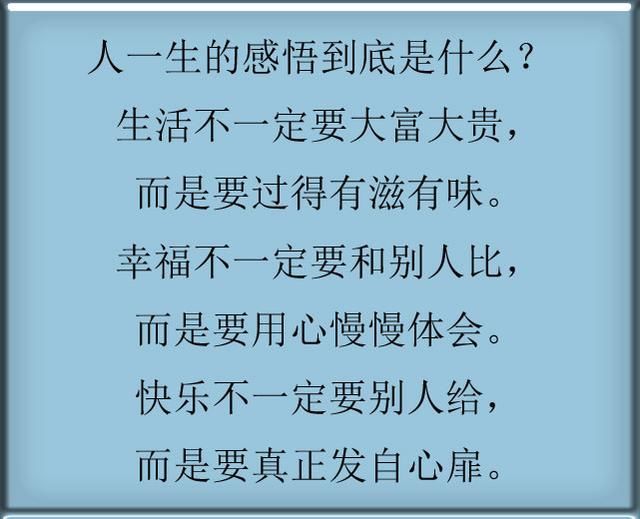 人一生的感悟到底是什么？

生活不一定要大富大贵，

而是要过得有滋有味。

幸福不一定要和别人比，

而是要用心慢慢体会。

快乐不一定要别人给，

而是要真正发自心扉。